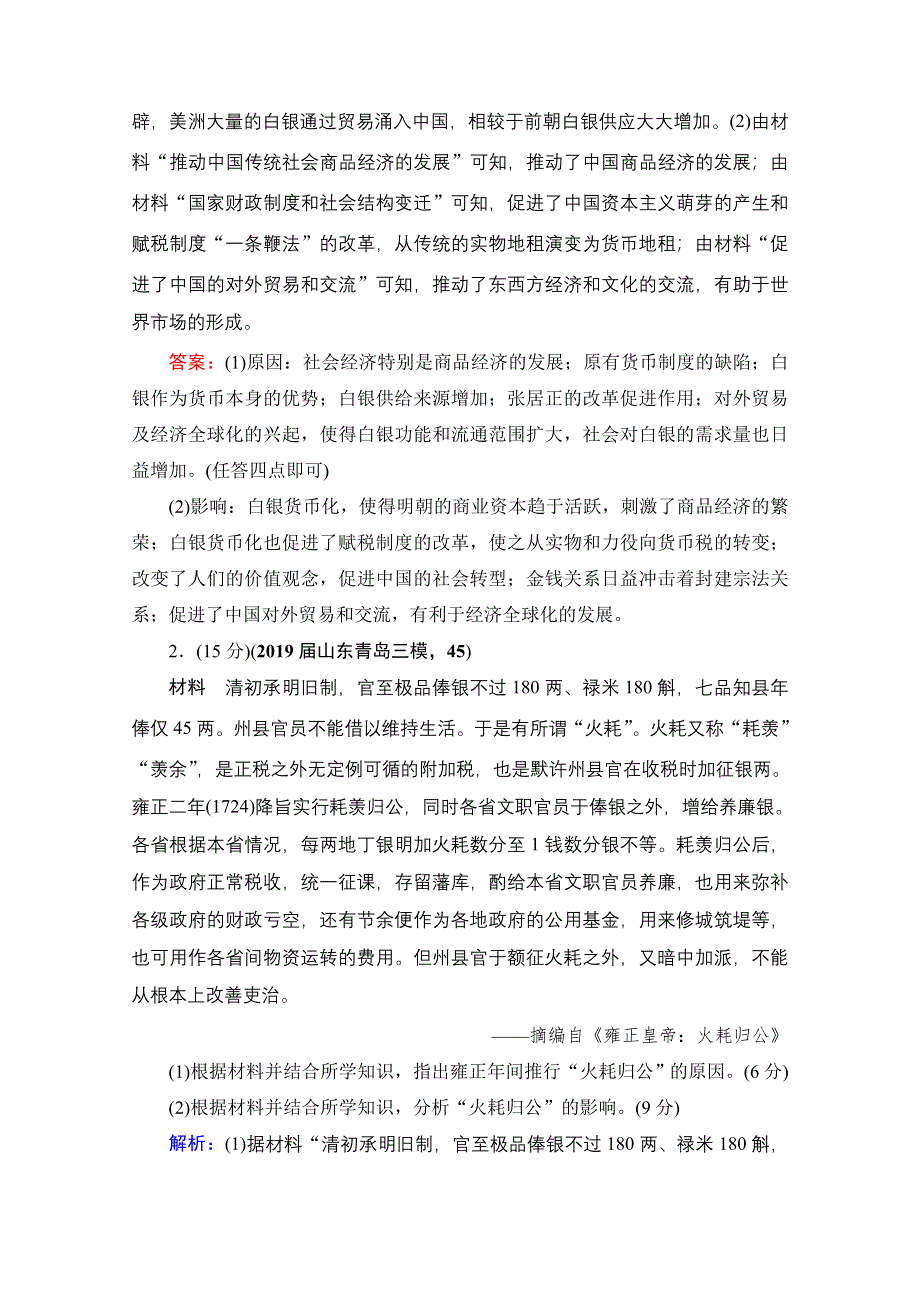 辟，美洲大量的白银通过贸易涌入中国，相较于前朝白银供应大大增加。(2)由材料“推动中国传统社会商品经济的发展”可知，推动了中国商品经济的发展；由材料“国家财政制度和社会结构变迁”可知，促进了中国资本主义萌芽的产生和赋税制度“一条鞭法”的改革，从传统的实物地租演变为货币地租；由材料“促进了中国的对外贸易和交流”可知，推动了东西方经济和文化的交流，有助于世界市场的形成。

答案：(1)原因：社会经济特别是商品经济的发展；原有货币制度的缺陷；白银作为货币本身的优势；白银供给来源增加；张居正的改革促进作用；对外贸易及经济全球化的兴起，使得白银功能和流通范围扩大，社会对白银的需求量也日益增加。(任答四点即可)

(2)影响：白银货币化，使得明朝的商业资本趋于活跃，刺激了商品经济的繁荣；白银货币化也促进了赋税制度的改革，使之从实物和力役向货币税的转变；改变了人们的价值观念，促进中国的社会转型；金钱关系日益冲击着封建宗法关系；促进了中国对外贸易和交流，有利于经济全球化的发展。

2．(15 分)(2019 届山东青岛三模，45)

材料　清初承明旧制，官至极品俸银不过 180 两、禄米 180 斛，七品知县年俸仅 45 两。州县官员不能借以维持生活。于是有所谓“火耗”。火耗又称“耗羡”“羡余”，是正税之外无定例可循的附加税，也是默许州县官在收税时加征银两。雍正二年(1724)降旨实行耗羡归公，同时各省文职官员于俸银之外，增给养廉银。各省根据本省情况，每两地丁银明加火耗数分至 1 钱数分银不等。耗羡归公后，作为政府正常税收，统一征课，存留藩库，酌给本省文职官员养廉，也用来弥补各级政府的财政亏空，还有节余便作为各地政府的公用基金，用来修城筑堤等，也可用作各省间物资运转的费用。但州县官于额征火耗之外，又暗中加派，不能从根本上改善吏治。

——摘编自《雍正皇帝：火耗归公》

(1)根据材料并结合所学知识，指出雍正年间推行“火耗归公”的原因。(6 分)

(2)根据材料并结合所学知识，分析“火耗归公”的影响。(9 分)

解析：(1)据材料“清初承明旧制，官至极品俸银不过 180 两、禄米 180 斛，